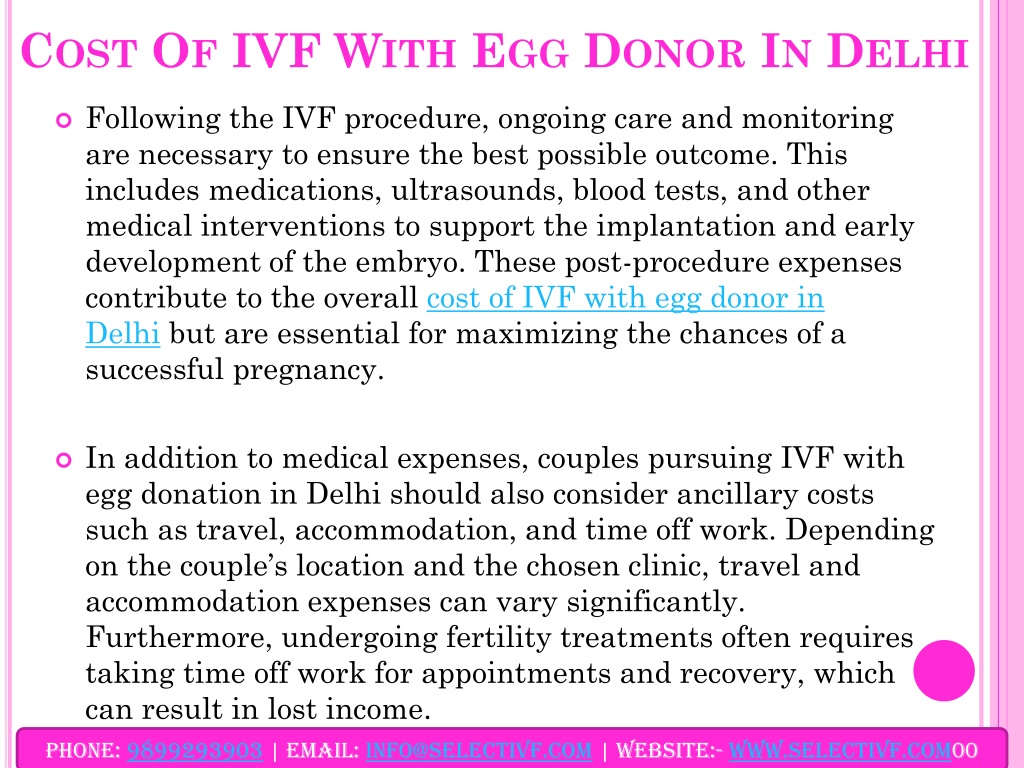 COST OF IVF WITH EGG DONOR IN DELHI

Following the IVF procedure, ongoing care and monitoring are necessary to ensure the best possible outcome. This includes medications, ultrasounds, blood tests, and other medical interventions to support the implantation and early development of the embryo. These post-procedure expenses contribute to the overall cost of IVF with egg donor in Delhi but are essential for maximizing the chances of a successful pregnancy.

In addition to medical expenses, couples pursuing IVF with egg donation in Delhi should also consider ancillary costs such as travel, accommodation, and time off work. Depending on the couple's location and the chosen clinic, travel and accommodation expenses can vary significantly. Furthermore, undergoing fertility treatments often requires taking time off work for appointments and recovery, which can result in lost income.

PHONE: 9899293903 | EMAIL: INFO@SELECTIVF.COM | WEBSITE:- WWW.SELECTIVF.COM00